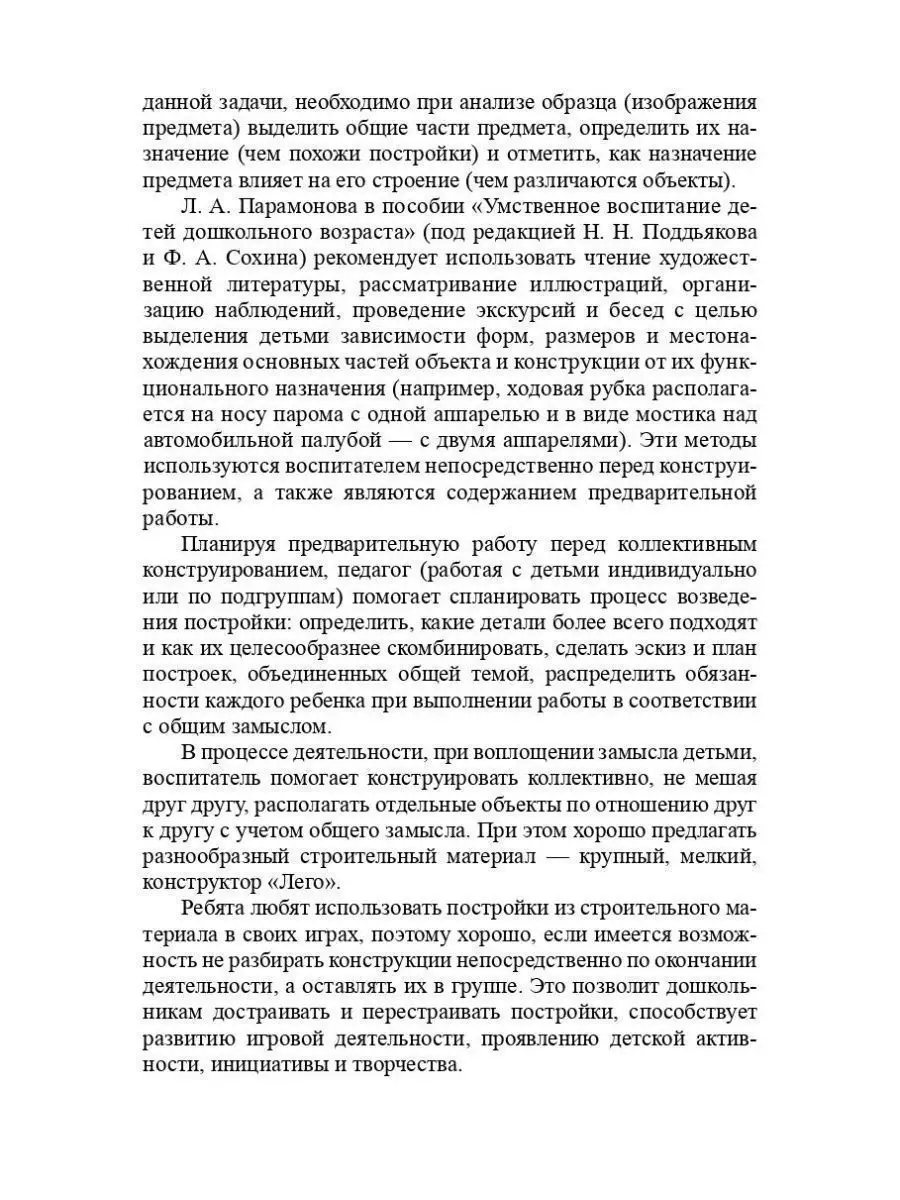 данной задачи, необходимо при анализе образца (изображения предмета) выделить общие части предмета, определить их назначение (чем похожи постройки) и отметить, как назначение предмета влияет на его строение (чем различаются объекты).

Л. А. Парамонова в пособии «Умственное воспитание детей дошкольного возраста» (под редакцией Н. Н. Поддьякова и Ф. А. Сохина) рекомендует использовать чтение художественной литературы, рассматривание иллюстраций, организацию наблюдений, проведение экскурсий и бесед с целью выделения детьми зависимости форм, размеров и местонахождения основных частей объекта и конструкции от их функционального назначения (например, ходовая рубка располагается на носу парома с одной аппарелью и в виде мостика над автомобильной палубой — с двумя аппарелями). Эти методы используются воспитателем непосредственно перед конструированием, а также являются содержанием предварительной работы.

Планируя предварительную работу перед коллективным конструированием, педагог (работая с детьми индивидуально или по подгруппам) помогает спланировать процесс возведения постройки: определить, какие детали более всего подходят и как их целесообразнее скомбинировать, сделать эскиз и план построек, объединенных общей темой, распределить обязанности каждого ребенка при выполнении работы в соответствии с общим замыслом.

В процессе деятельности, при воплощении замысла детьми, воспитатель помогает конструировать коллективно, не мешая друг другу, располагать отдельные объекты по отношению друг к другу с учетом общего замысла. При этом хорошо предлагать разнообразный строительный материал — крупный, мелкий, конструктор «Лего».

Ребята любят использовать постройки из строительного материала в своих играх, поэтому хорошо, если имеется возможность не разбирать конструкции непосредственно по окончании деятельности, а оставлять их в группе. Это позволит дошкольникам достраивать и перестраивать постройки, способствует развитию игровой деятельности, проявлению детской активности, инициативы и творчества.